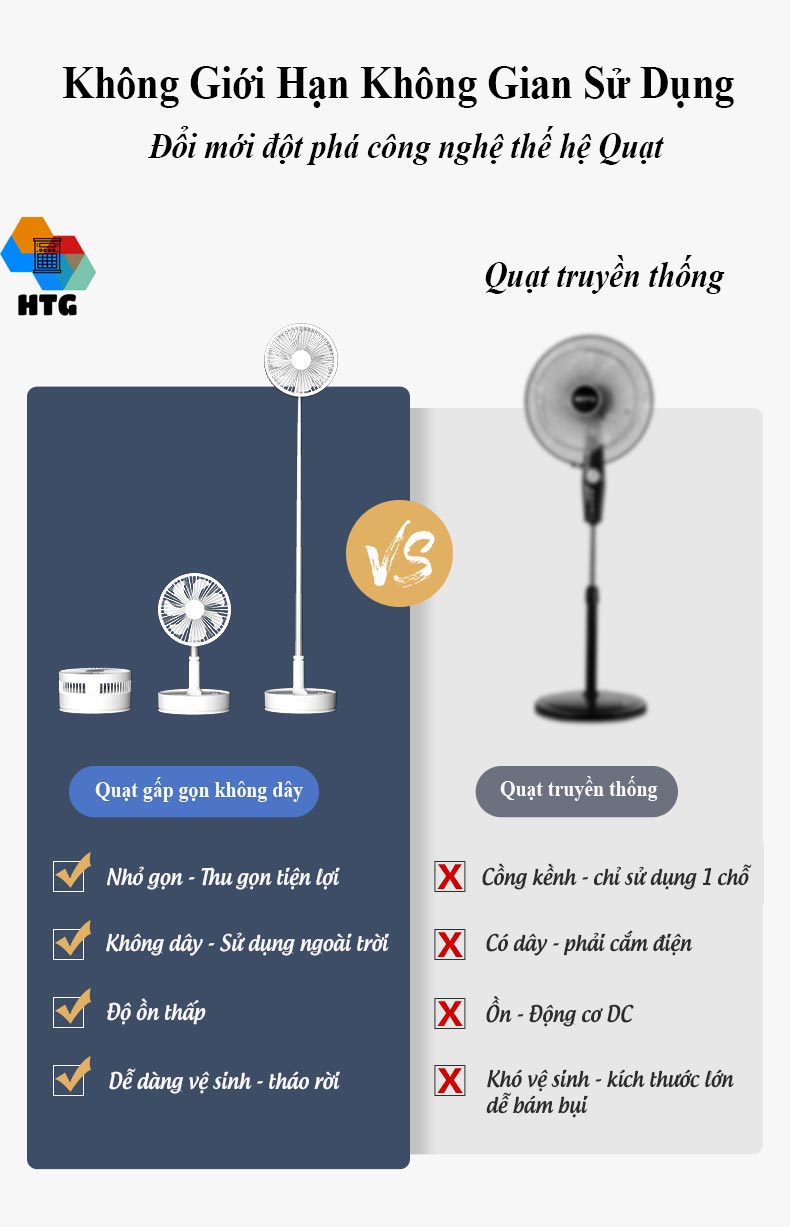 Không Giới Hạn Không Gian Sử Dụng

Đổi mới đột phá công nghệ thế hệ Quạt

HTG

Quạt truyền thống

VS

Quạt gấp gọn không dây

☑ Nhỏ gọn - Thu gọn tiện lợi

☑ Không dây - Sử dụng ngoài trời

☑ Độ ồn thấp

☑ Dễ dàng vệ sinh - tháo rời

Quạt truyền thống

X Cồng kềnh - chỉ sử dụng 1 chỗ

X Có dây - phải cắm điện

X Ồn - Động cơ DC

X Khó vệ sinh - kích thước lớn dễ bám bụi